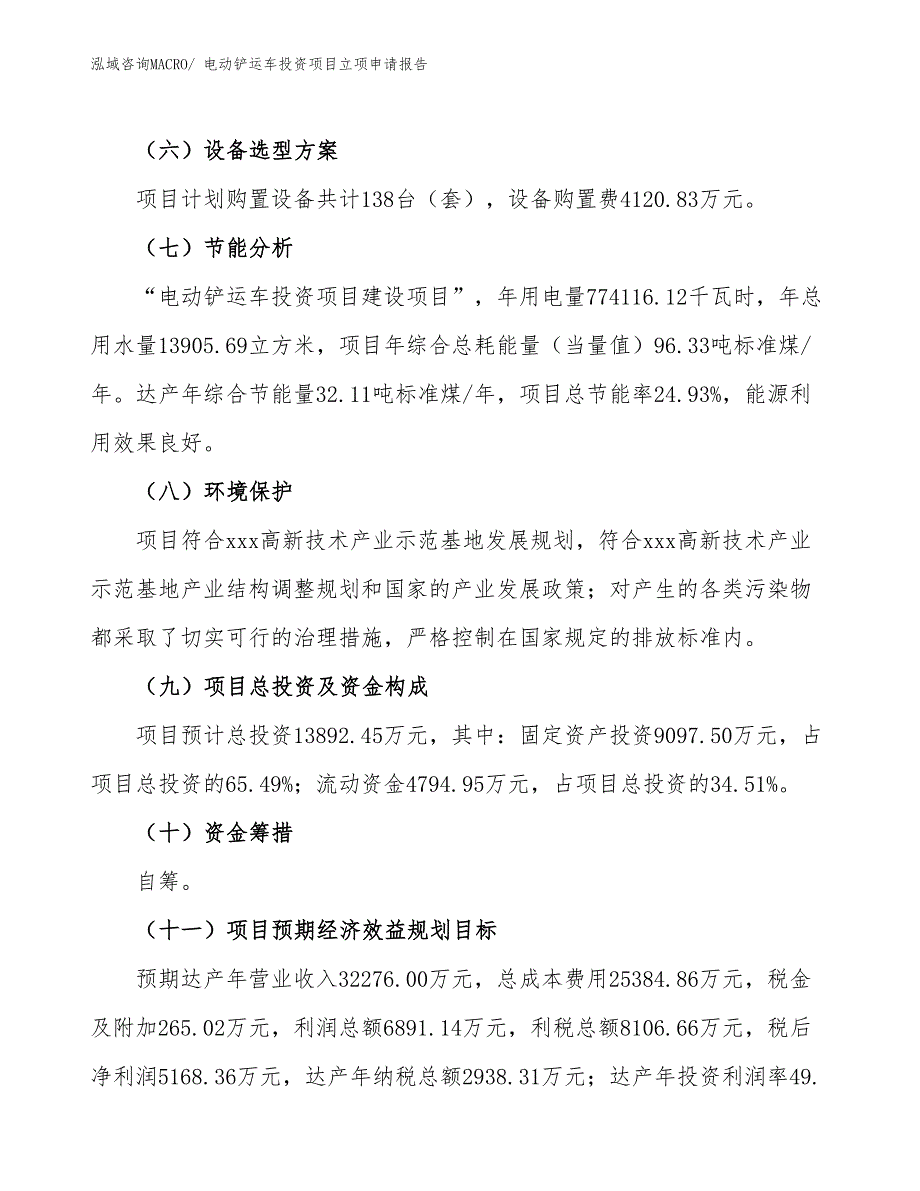 泓域咨询MACRO/ 电动铲运车投资项目立项申请报告

（六）设备选型方案

项目计划购置设备共计138台（套），设备购置费4120.83万元。

（七）节能分析

“电动铲运车投资项目建设项目”，年用电量774116.12千瓦时，年总用水量13905.69立方米，项目年综合总耗能量（当量值）96.33吨标准煤/年。达产年综合节能量32.11吨标准煤/年，项目总节能率24.93%，能源利用效果良好。

（八）环境保护

项目符合xxx高新技术产业示范基地发展规划，符合xxx高新技术产业示范基地产业结构调整规划和国家的产业发展政策；对产生的各类污染物都采取了切实可行的治理措施，严格控制在国家规定的排放标准内。

（九）项目总投资及资金构成

项目预计总投资13892.45万元，其中：固定资产投资9097.50万元，占项目总投资的65.49%；流动资金4794.95万元，占项目总投资的34.51%。

（十）资金筹措

自筹。

（十一）项目预期经济效益规划目标

预期达产年营业收入32276.00万元，总成本费用25384.86万元，税金及附加265.02万元，利润总额6891.14万元，利税总额8106.66万元，税后净利润5168.36万元，达产年纳税总额2938.31万元；达产年投资利润率49.